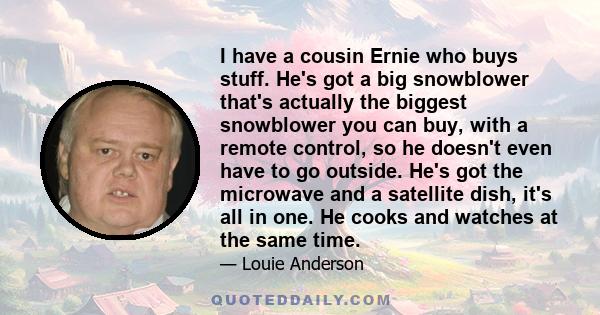 I have a cousin Ernie who buys stuff. He's got a big snowblower that's actually the biggest snowblower you can buy, with a remote control, so he doesn't even have to go outside. He's got the microwave and a satellite dish, it's all in one. He cooks and watches at the same time.

— Louie Anderson

QUOTEDDAILY.COM